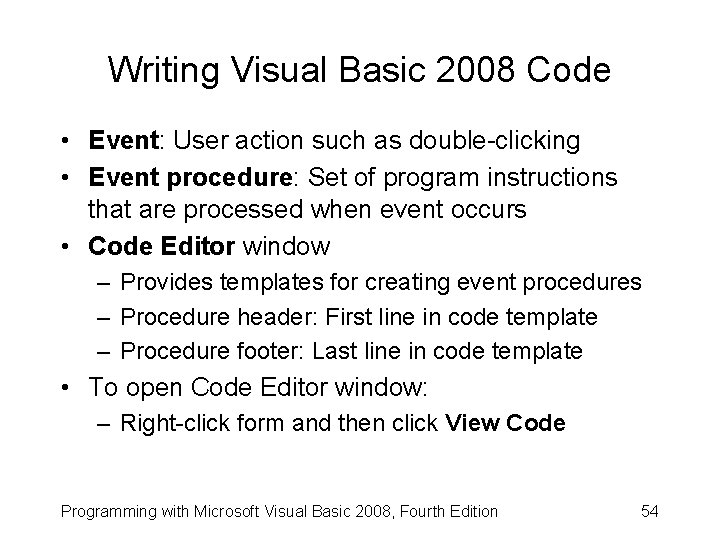 Writing Visual Basic 2008 Code

• Event: User action such as double-clicking
• Event procedure: Set of program instructions that are processed when event occurs
• Code Editor window
– Provides templates for creating event procedures
– Procedure header: First line in code template
– Procedure footer: Last line in code template
• To open Code Editor window:
– Right-click form and then click View Code

Programming with Microsoft Visual Basic 2008, Fourth Edition

54